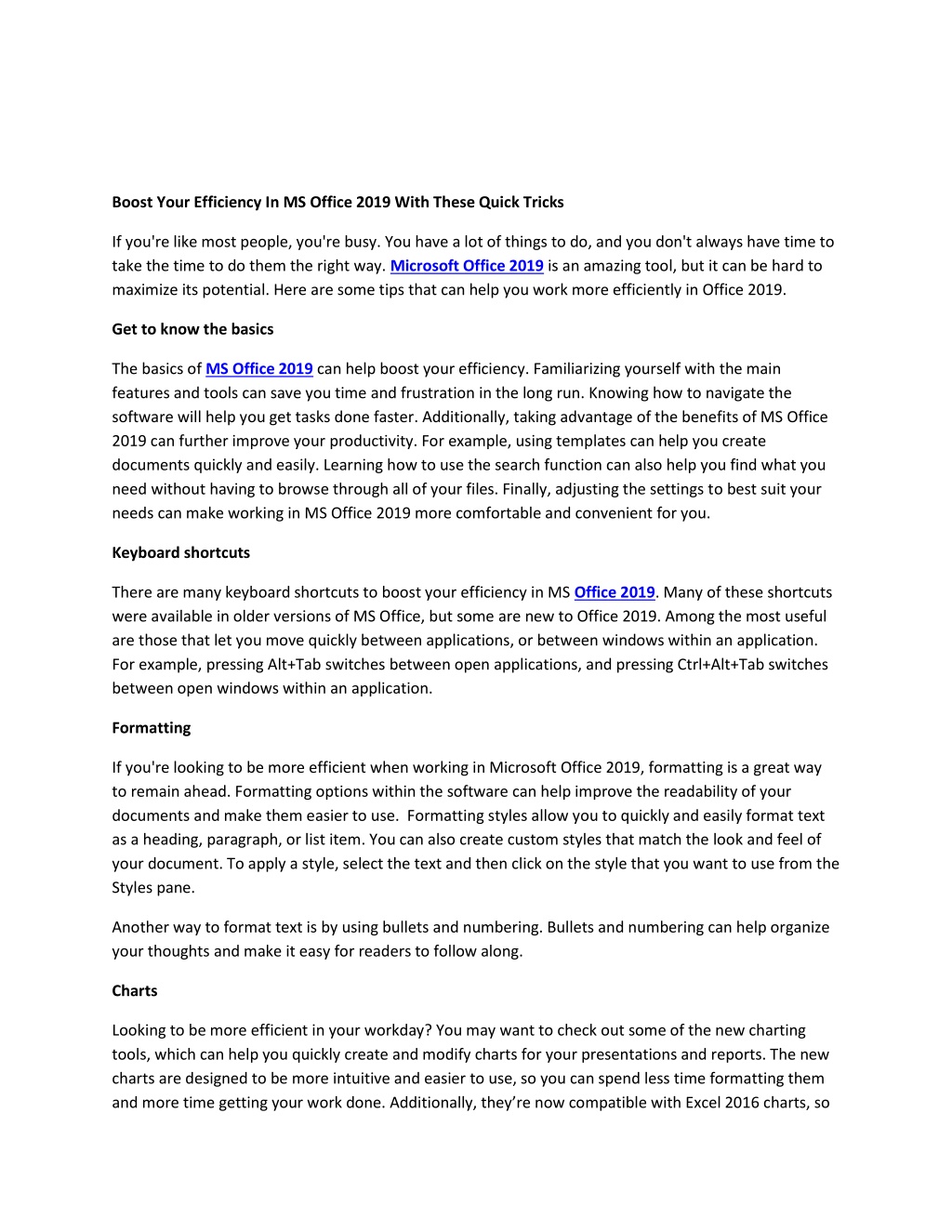 Boost Your Efficiency In MS Office 2019 With These Quick Tricks

If you're like most people, you're busy. You have a lot of things to do, and you don't always have time to take the time to do them the right way. Microsoft Office 2019 is an amazing tool, but it can be hard to maximize its potential. Here are some tips that can help you work more efficiently in Office 2019.

Get to know the basics

The basics of MS Office 2019 can help boost your efficiency. Familiarizing yourself with the main features and tools can save you time and frustration in the long run. Knowing how to navigate the software will help you get tasks done faster. Additionally, taking advantage of the benefits of MS Office 2019 can further improve your productivity. For example, using templates can help you create documents quickly and easily. Learning how to use the search function can also help you find what you need without having to browse through all of your files. Finally, adjusting the settings to best suit your needs can make working in MS Office 2019 more comfortable and convenient for you.

Keyboard shortcuts

There are many keyboard shortcuts to boost your efficiency in MS Office 2019. Many of these shortcuts were available in older versions of MS Office, but some are new to Office 2019. Among the most useful are those that let you move quickly between applications, or between windows within an application. For example, pressing Alt+Tab switches between open applications, and pressing Ctrl+Alt+Tab switches between open windows within an application.

Formatting

If you're looking to be more efficient when working in Microsoft Office 2019, formatting is a great way to remain ahead. Formatting options within the software can help improve the readability of your documents and make them easier to use. Formatting styles allow you to quickly and easily format text as a heading, paragraph, or list item. You can also create custom styles that match the look and feel of your document. To apply a style, select the text and then click on the style that you want to use from the Styles pane.

Another way to format text is by using bullets and numbering. Bullets and numbering can help organize your thoughts and make it easy for readers to follow along.

Charts

Looking to be more efficient in your workday? You may want to check out some of the new charting tools, which can help you quickly create and modify charts for your presentations and reports. The new charts are designed to be more intuitive and easier to use, so you can spend less time formatting them and more time getting your work done. Additionally, they’re now compatible with Excel 2016 charts, so